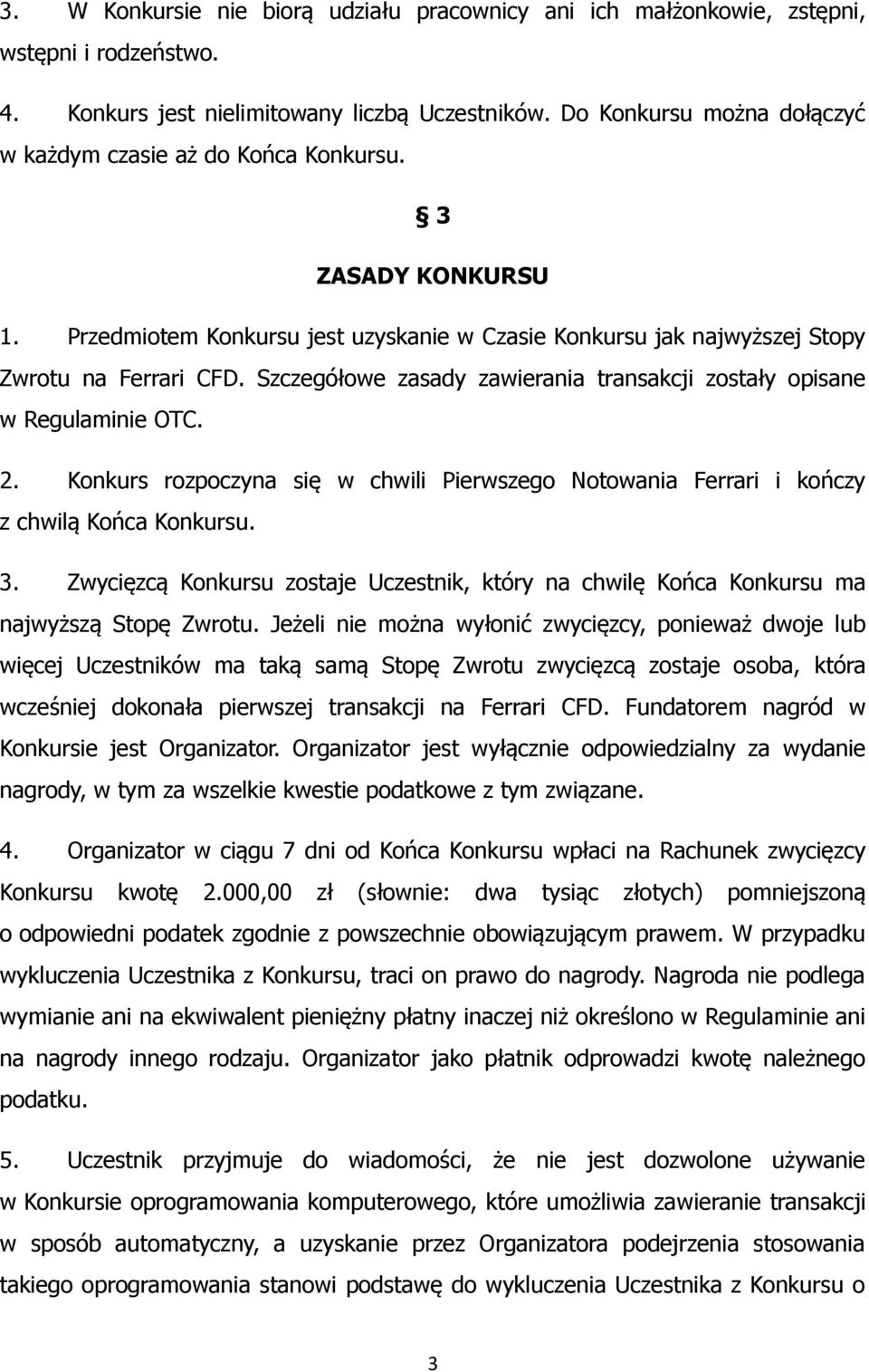 3. W Konkursie nie biorą udziału pracownicy ani ich małżonkowie, zstępni, wstępni i rodzeństwo.

4. Konkurs jest nielimitowany liczbą Uczestników. Do Konkursu można dołączyć w każdym czasie aż do Końca Konkursu.

§ 3

ZASADY KONKURSU

1. Przedmiotem Konkursu jest uzyskanie w Czasie Konkursu jak najwyższej Stopy Zwrotu na Ferrari CFD. Szczegółowe zasady zawierania transakcji zostały opisane w Regulaminie OTC.

2. Konkurs rozpoczyna się w chwili Pierwszego Notowania Ferrari i kończy z chwilą Końca Konkursu.

3. Zwycięzcą Konkursu zostaje Uczestnik, który na chwilę Końca Konkursu ma najwyższą Stopę Zwrotu. Jeżeli nie można wyłonić zwycięzcy, ponieważ dwoje lub więcej Uczestników ma taką samą Stopę Zwrotu zwycięzcą zostaje osoba, która wcześniej dokonała pierwszej transakcji na Ferrari CFD. Fundatorem nagród w Konkursie jest Organizator. Organizator jest wyłącznie odpowiedzialny za wydanie nagrody, w tym za wszelkie kwestie podatkowe z tym związane.

4. Organizator w ciągu 7 dni od Końca Konkursu wpłaci na Rachunek zwycięzcy Konkursu kwotę 2.000,00 zł (słownie: dwa tysiąc złotych) pomniejszoną o odpowiedni podatek zgodnie z powszechnie obowiązującym prawem. W przypadku wykluczenia Uczestnika z Konkursu, traci on prawo do nagrody. Nagroda nie podlega wymianie ani na ekwiwalent pieniężny płatny inaczej niż określono w Regulaminie ani na nagrody innego rodzaju. Organizator jako płatnik odprowadzi kwotę należnego podatku.

5. Uczestnik przyjmuje do wiadomości, że nie jest dozwolone używanie w Konkursie oprogramowania komputerowego, które umożliwia zawieranie transakcji w sposób automatyczny, a uzyskanie przez Organizatora podejrzenia stosowania takiego oprogramowania stanowi podstawę do wykluczenia Uczestnika z Konkursu o

3